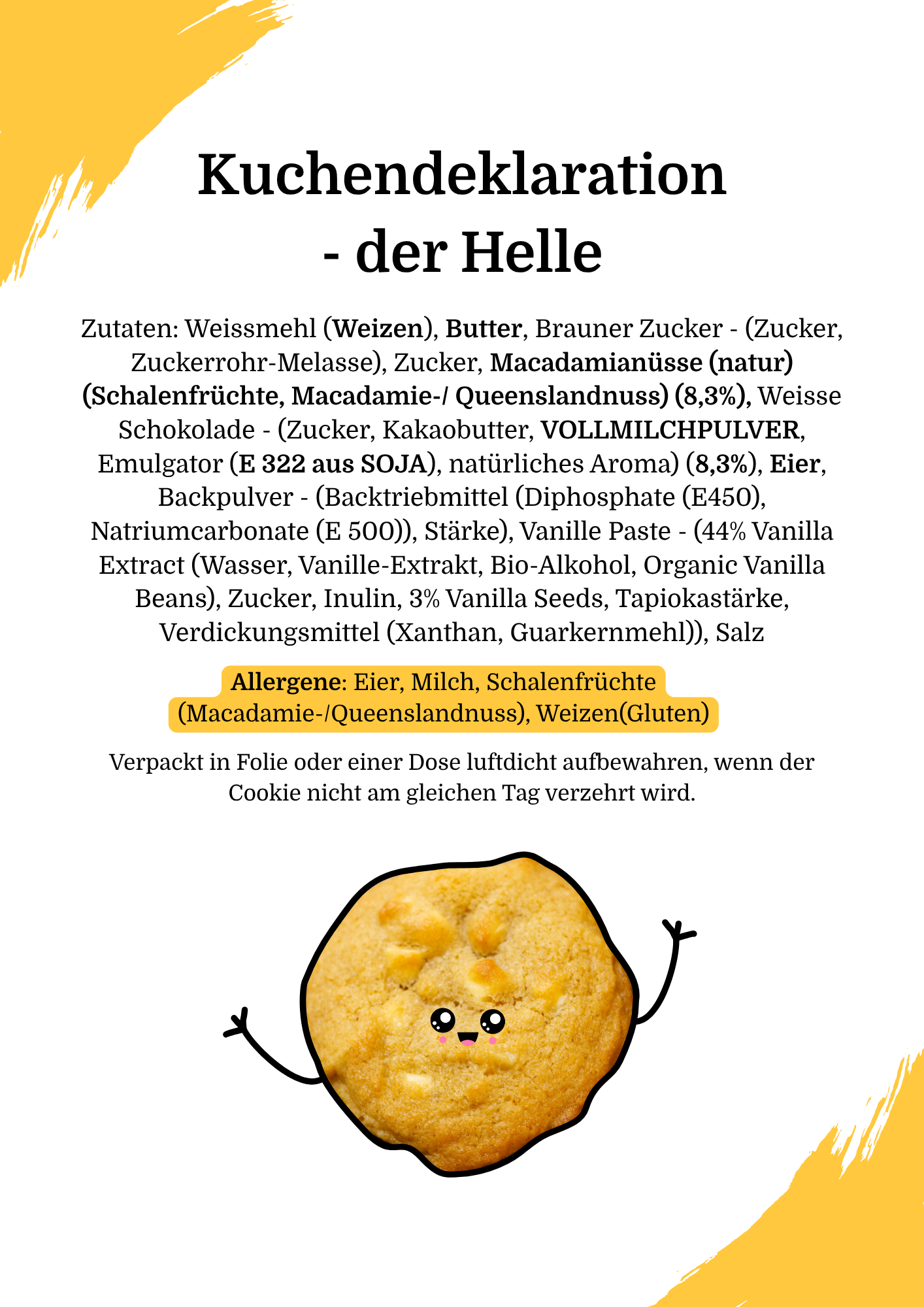 Kuchendeklaration - der Helle

Zutaten: Weissmehl (Weizen), Butter, Brauner Zucker - (Zucker, Zuckerrohr-Melasse), Zucker, Macadamianüsse (natur) (Schalenfrüchte, Macadamie-/ Queenslandnuss) (8,3%), Weisse Schokolade - (Zucker, Kakaobutter, VOLLMILCHPULVER, Emulgator (E 322 aus SOJA), natürliches Aroma) (8,3%), Eier, Backpulver - (Backtriebmittel (Diphosphate (E450), Natriumcarbonate (E 500)), Stärke), Vanille Paste - (44% Vanilla Extract (Wasser, Vanille-Extrakt, Bio-Alkohol, Organic Vanilla Beans), Zucker, Inulin, 3% Vanilla Seeds, Tapiokastärke, Verdickungsmittel (Xanthan, Guarkernmehl)), Salz

Allergene: Eier, Milch, Schalenfrüchte (Macadamie-/Queenslandnuss), Weizen(Gluten)

Verpackt in Folie oder einer Dose luftdicht aufbewahren, wenn der Cookie nicht am gleichen Tag verzehrt wird.